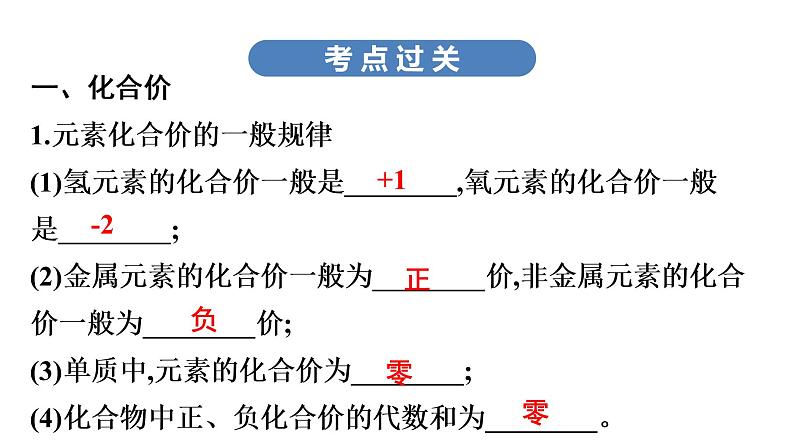 考点过关

一、化合价

1.元素化合价的一般规律

(1)氢元素的化合价一般是+1,氧元素的化合价一般是-2;

(2)金属元素的化合价一般为正价,非金属元素的化合价一般为负价;

(3)单质中,元素的化合价为零;

(4)化合物中正、负化合价的代数和为零。